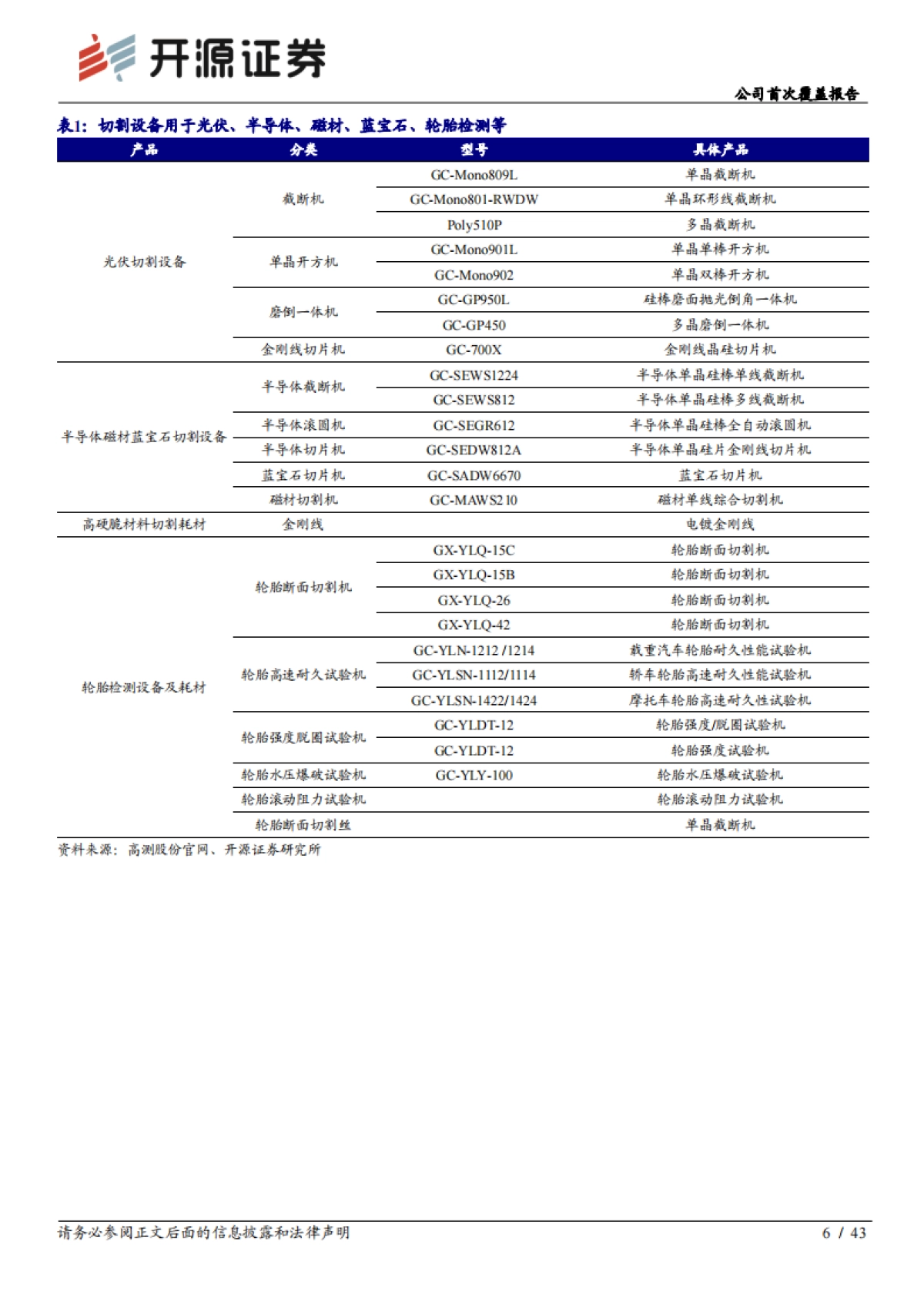 开源证券

公司首次覆盖报告

表1：切割设备用于光伏、半导体、磁材、蓝宝石、轮胎检测等

| 产品 | 分类 | 型号 | 具体产品 |
|---|---|---|---|
| 光伏切割设备 | 截断机 | GC-Mono809L | 单晶截断机 |
| | | GC-Mono801-RWDW | 单晶环形线截断机 |
| | | Poly510P | 多晶截断机 |
| | 单晶开方机 | GC-Mono901L | 单晶单棒开方机 |
| | | GC-Mono902 | 单晶双棒开方机 |
| | 磨倒一体机 | GC-GP950L | 硅棒磨面抛光倒角一体机 |
| | | GC-GP450 | 多晶磨倒一体机 |
| | 金刚线切片机 | GC-700X | 金刚线晶硅切片机 |
| 半导体磁材蓝宝石切割设备 | 半导体截断机 | GC-SEWS1224 | 半导体单晶硅棒单线截断机 |
| | | GC-SEWS812 | 半导体单晶硅棒多线截断机 |
| | 半导体滚圆机 | GC-SEGR612 | 半导体单晶硅棒全自动滚圆机 |
| | 半导体切片机 | GC-SEDW812A | 半导体单晶硅片金刚线切片机 |
| | 蓝宝石切片机 | GC-SADW6670 | 蓝宝石切片机 |
| | 磁材切割机 | GC-MAWS210 | 磁材单线综合切割机 |
| 高硬脆材料切割耗材 | 金刚线 | | 电镀金刚线 |
| 轮胎检测设备及耗材 | 轮胎断面切割机 | GX-YLQ-15C | 轮胎断面切割机 |
| | | GX-YLQ-15B | 轮胎断面切割机 |
| | | GX-YLQ-26 | 轮胎断面切割机 |
| | | GX-YLQ-42 | 轮胎断面切割机 |
| | 轮胎高速耐久试验机 | GC-YLN-1212 /1214 | 载重汽车轮胎耐久性能试验机 |
| | | GC-YLSN-1112/1114 | 轿车轮胎高速耐久性能试验机 |
| | | GC-YLSN-1422/1424 | 摩托车轮胎高速耐久性试验机 |
| | 轮胎强度脱圈试验机 | GC-YLDT-12 | 轮胎强度/脱圈试验机 |
| | | GC-YLDT-12 | 轮胎强度试验机 |
| | 轮胎水压爆破试验机 | GC-YLY-100 | 轮胎水压爆破试验机 |
| | 轮胎滚动阻力试验机 | | 轮胎滚动阻力试验机 |
| | 轮胎断面切割丝 | | 单晶截断机 |

资料来源：高测股份官网、开源证券研究所

请务必参阅正文后面的信息披露和法律声明

6 / 43